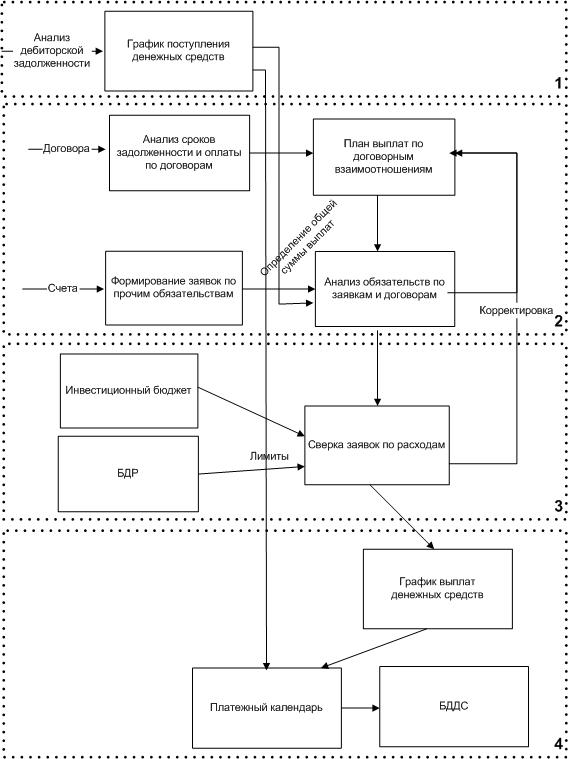 Анализ дебиторской задолженности

График поступления денежных средств

1

Договора

Анализ сроков задолженности и оплаты по договорам

План выплат по договорным взаимоотношениям

Определение общей суммы выплат

Счета

Формирование заявок по прочим обязательствам

Анализ обязательств по заявкам и договорам

Корректировка

2

Инвестиционный бюджет

БДР

Лимиты

Сверка заявок по расходам

3

График выплат денежных средств

Платежный календарь

БДДС

4